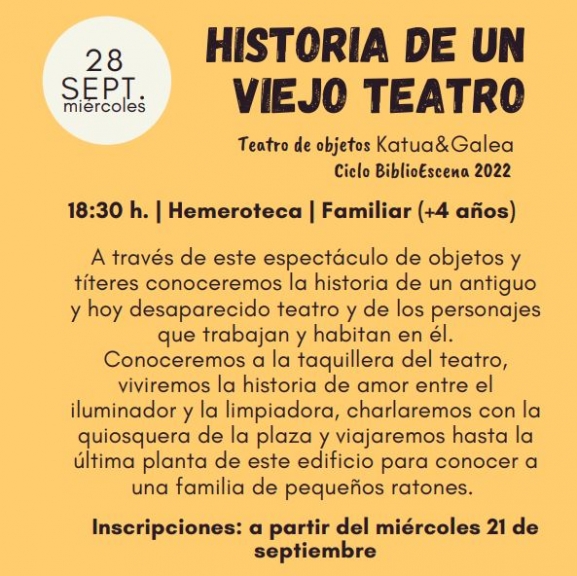 28
SEPT.
miércoles

HISTORIA DE UN VIEJO TEATRO

Teatro de objetos Katua&Galea
Ciclo BiblioEscena 2022

18:30 h. | Hemeroteca | Familiar (+4 años)

A través de este espectáculo de objetos y títeres conoceremos la historia de un antiguo y hoy desaparecido teatro y de los personajes que trabajan y habitan en él.
Conoceremos a la taquillera del teatro, viviremos la historia de amor entre el iluminador y la limpiadora, charlaremos con la quiosquera de la plaza y viajaremos hasta la última planta de este edificio para conocer a una familia de pequeños ratones.

Inscripciones: a partir del miércoles 21 de septiembre